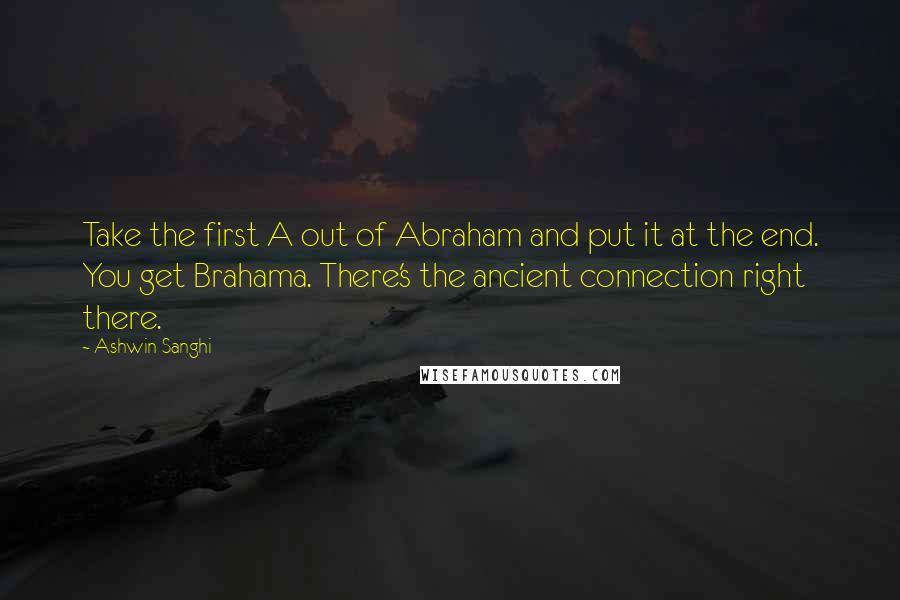 Take the first A out of Abraham and put it at the end. You get Brahama. There's the ancient connection right there.

- Ashwin Sanghi

WISEFAMOUSQUOTES.COM